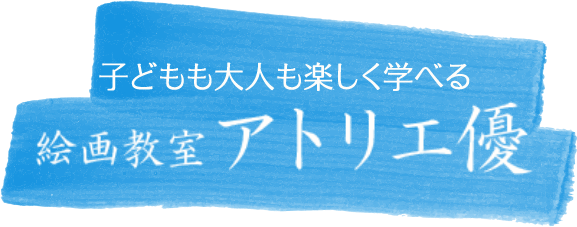 子どもも大人も楽しく学べる

絵画教室 アトリエ優